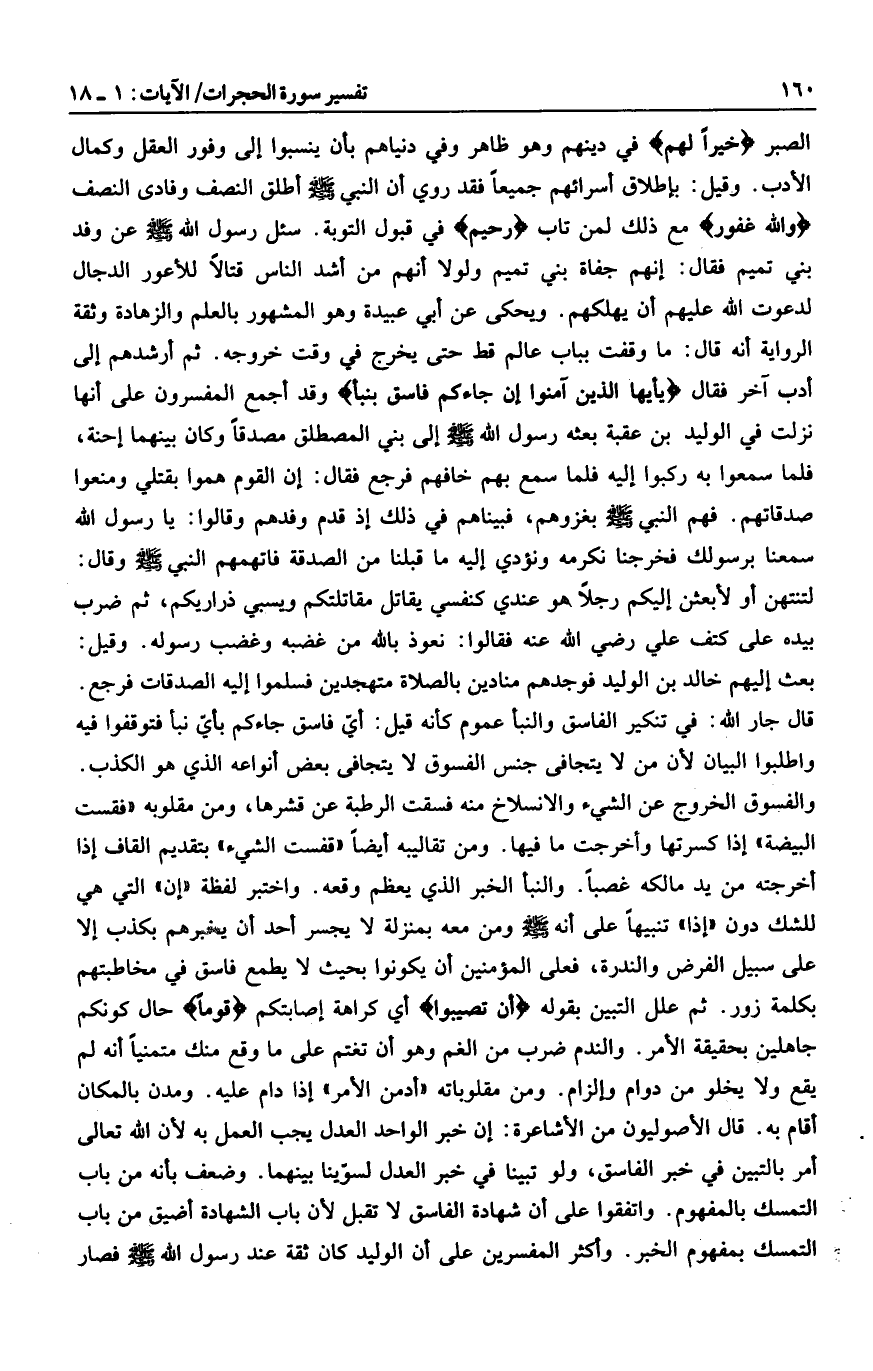 ١٦٠ تفسير سورة الحجرات/ الآيات: ١ ـ ١٨

الصبر ﴿خيراً لهم﴾ في دينهم وهو ظاهر وفي دنياهم بأن ينسبوا إلى وفور العقل وكمال الأدب. وقيل: بإطلاق أسرائهم جميعاً فقد روي أن النبي ﷺ أطلق النصف وفادى النصف ﴿والله غفور﴾ مع ذلك لمن تاب ﴿رحيم﴾ في قبول التوبة. سئل رسول الله ﷺ عن وفد بني تميم فقال: إنهم جفاة بني تميم ولولا أنهم من أشد الناس قتالاً للأعور الدجال لدعوت الله عليهم أن يهلكهم. ويحكى عن أبي عبيدة وهو المشهور بالعلم والزهادة وثقة الرواية أنه قال: ما وقفت بباب عالم قط حتى يخرج في وقت خروجه. ثم أرشدهم إلى أدب آخر فقال ﴿يأيها الذين آمنوا إن جاءكم فاسق بنبأ﴾ وقد أجمع المفسرون على أنها نزلت في الوليد بن عقبة بعثه رسول الله ﷺ إلى بني المصطلق مصدقاً وكان بينهما إحنة، فلما سمعوا به ركبوا إليه فلما سمع بهم خافهم فرجع فقال: إن القوم هموا بقتلي ومنعوا صدقاتهم. فهم النبي ﷺ بغزوهم، فبيناهم في ذلك إذ قدم وفدهم وقالوا: يا رسول الله سمعنا برسولك فخرجنا نكرمه ونؤدي إليه ما قبلنا من الصدقة فاتهمهم النبي ﷺ وقال: لتنتهن أو لأبعثن إليكم رجلاً هو عندي كنفسي يقاتل مقاتلتكم ويسبي ذراريكم، ثم ضرب بيده على كتف علي رضي الله عنه فقالوا: نعوذ بالله من غضبه وغضب رسوله. وقيل: بعث إليهم خالد بن الوليد فوجدهم منادين بالصلاة متهجدين فسلموا إليه الصدقات فرجع. قال جار الله: في تنكير الفاسق والنبأ عموم كأنه قيل: أيّ فاسق جاءكم بأيّ نبأ فتوقفوا فيه واطلبوا البيان لأن من لا يتجافى جنس الفسوق لا يتجافى بعض أنواعه الذي هو الكذب. والفسوق الخروج عن الشيء والانسلاخ منه فسقت الرطبة عن قشرها، ومن مقلوبه «فقست البيضة» إذا كسرتها وأخرجت ما فيها. ومن تقاليبه أيضاً «قفست الشيء» بتقديم القاف إذا أخرجته من يد مالكه غصباً. والنبأ الخبر الذي يعظم وقعه. واختبر لفظة «إن» التي هي للشك دون «إذا» تنبيهاً على أنه ﷺ ومن معه بمنزلة لا يجسر أحد أن يخبرهم بكذب إلا على سبيل الفرض والندرة، فعلى المؤمنين أن يكونوا بحيث لا يطمع فاسق في مخاطبتهم بكلمة زور. ثم علل التبين بقوله ﴿أن تصيبوا﴾ أي كراهة إصابتكم ﴿قوماً﴾ حال كونكم جاهلين بحقيقة الأمر. والندم ضرب من الغم وهو أن تغتم على ما وقع منك متمنياً أنه لم يقع ولا يخلو من دوام وإلزام. ومن مقلوباته «أدمن الأمر» إذا دام عليه. ومدن بالمكان أقام به. قال الأصوليون من الأشاعرة: إن خبر الواحد العدل يجب العمل به لأن الله تعالى أمر بالتبين في خبر الفاسق، ولو تبينا في خبر العدل لسوّينا بينهما. وضعف بأنه من باب التمسك بالمفهوم. واتفقوا على أن شهادة الفاسق لا تقبل لأن باب الشهادة أضيق من باب التمسك بمفهوم الخبر. وأكثر المفسرين على أن الوليد كان ثقة عند رسول الله ﷺ فصار